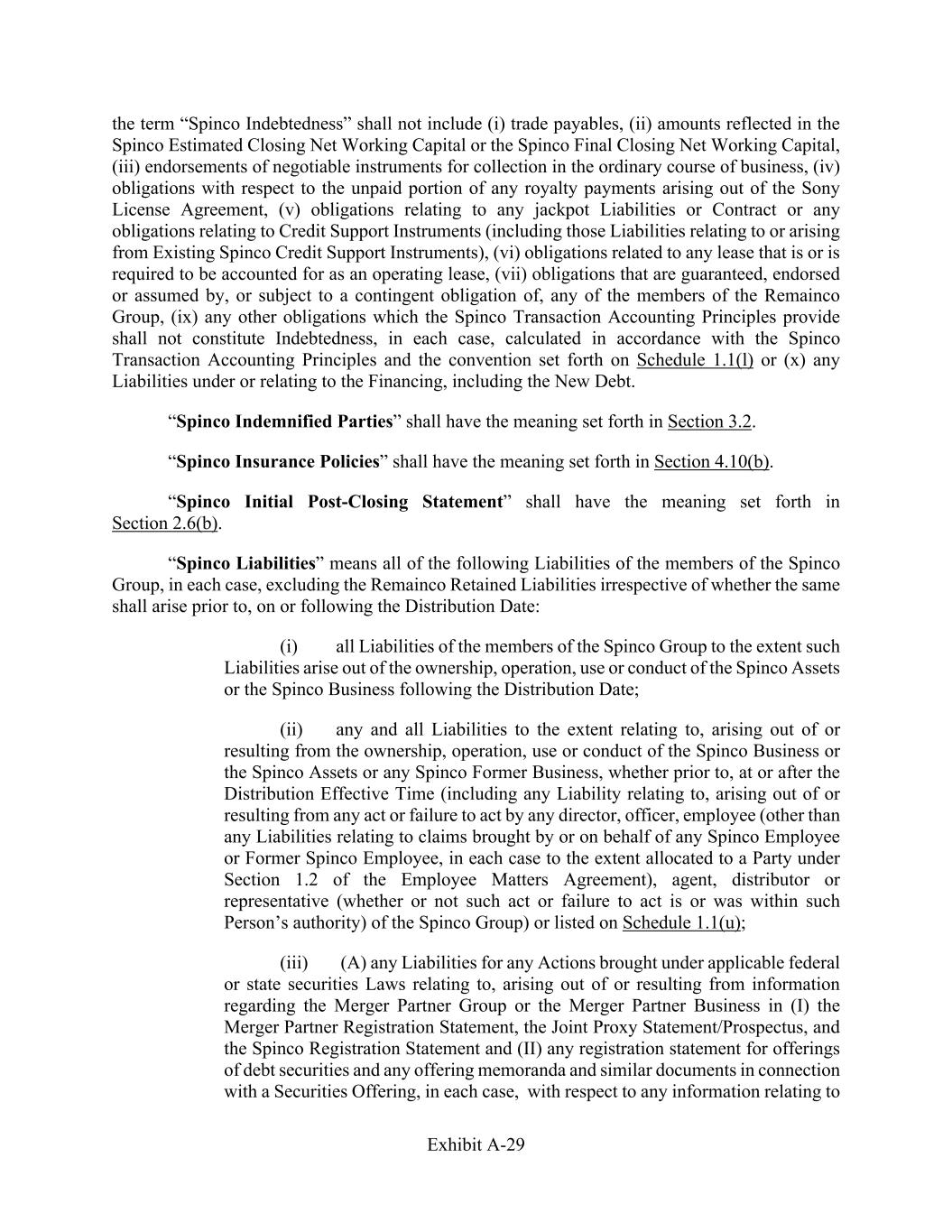 the term “Spinco Indebtedness” shall not include (i) trade payables, (ii) amounts reflected in the Spinco Estimated Closing Net Working Capital or the Spinco Final Closing Net Working Capital, (iii) endorsements of negotiable instruments for collection in the ordinary course of business, (iv) obligations with respect to the unpaid portion of any royalty payments arising out of the Sony License Agreement, (v) obligations relating to any jackpot Liabilities or Contract or any obligations relating to Credit Support Instruments (including those Liabilities relating to or arising from Existing Spinco Credit Support Instruments), (vi) obligations related to any lease that is or is required to be accounted for as an operating lease, (vii) obligations that are guaranteed, endorsed or assumed by, or subject to a contingent obligation of, any of the members of the Remainco Group, (ix) any other obligations which the Spinco Transaction Accounting Principles provide shall not constitute Indebtedness, in each case, calculated in accordance with the Spinco Transaction Accounting Principles and the convention set forth on Schedule 1.1(l) or (x) any Liabilities under or relating to the Financing, including the New Debt.

“Spinco Indemnified Parties” shall have the meaning set forth in Section 3.2.

“Spinco Insurance Policies” shall have the meaning set forth in Section 4.10(b).

“Spinco Initial Post-Closing Statement” shall have the meaning set forth in Section 2.6(b).

“Spinco Liabilities” means all of the following Liabilities of the members of the Spinco Group, in each case, excluding the Remainco Retained Liabilities irrespective of whether the same shall arise prior to, on or following the Distribution Date:

(i) all Liabilities of the members of the Spinco Group to the extent such Liabilities arise out of the ownership, operation, use or conduct of the Spinco Assets or the Spinco Business following the Distribution Date;

(ii) any and all Liabilities to the extent relating to, arising out of or resulting from the ownership, operation, use or conduct of the Spinco Business or the Spinco Assets or any Spinco Former Business, whether prior to, at or after the Distribution Effective Time (including any Liability relating to, arising out of or resulting from any act or failure to act by any director, officer, employee (other than any Liabilities relating to claims brought by or on behalf of any Spinco Employee or Former Spinco Employee, in each case to the extent allocated to a Party under Section 1.2 of the Employee Matters Agreement), agent, distributor or representative (whether or not such act or failure to act is or was within such Person’s authority) of the Spinco Group) or listed on Schedule 1.1(u);

(iii) (A) any Liabilities for any Actions brought under applicable federal or state securities Laws relating to, arising out of or resulting from information regarding the Merger Partner Group or the Merger Partner Business in (I) the Merger Partner Registration Statement, the Joint Proxy Statement/Prospectus, and the Spinco Registration Statement and (II) any registration statement for offerings of debt securities and any offering memoranda and similar documents in connection with a Securities Offering, in each case, with respect to any information relating to

Exhibit A-29